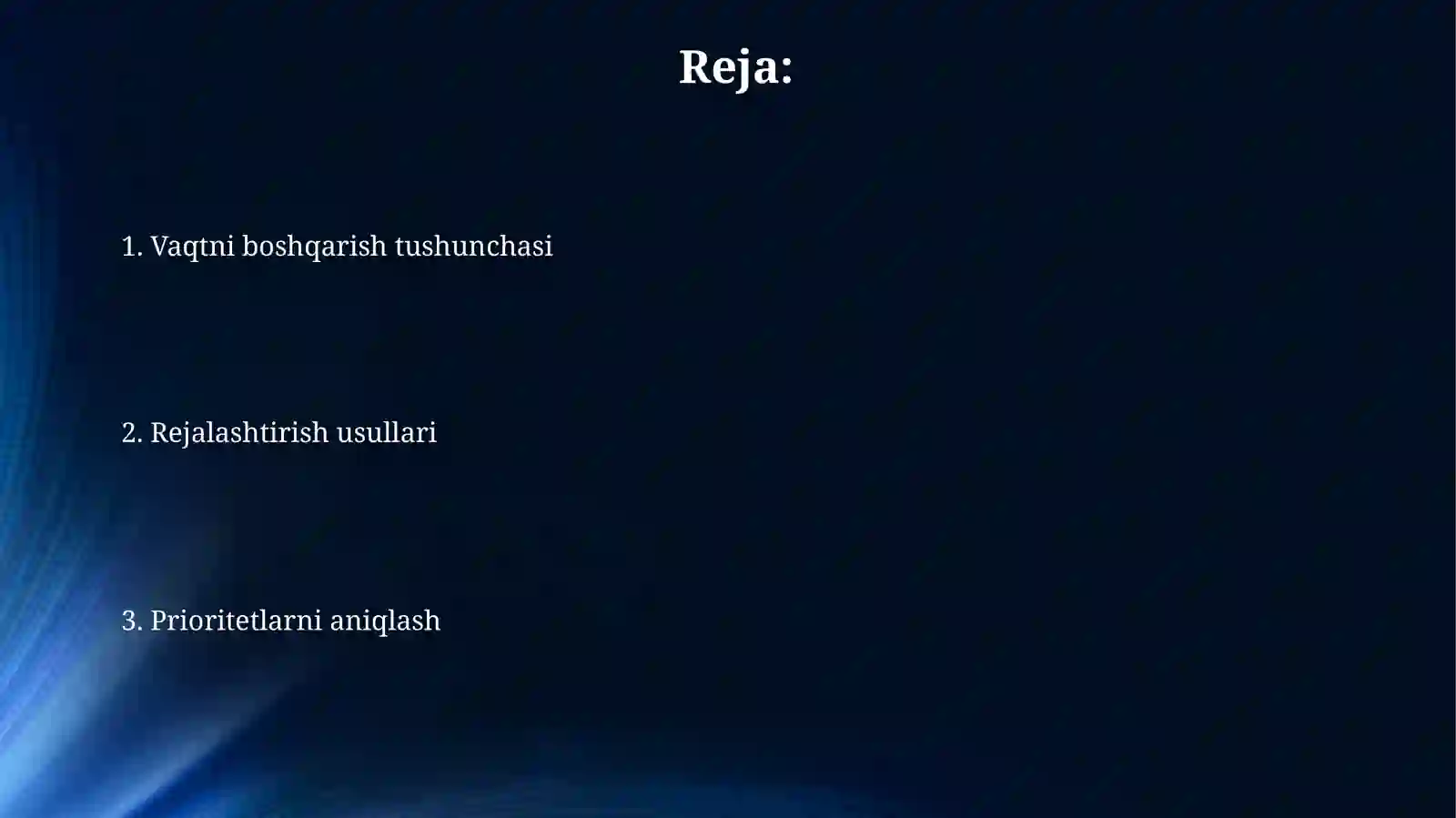 Reja:

1. Vaqtni boshqarish tushunchasi

2. Rejalashtirish usullari

3. Prioritetlarni aniqlash